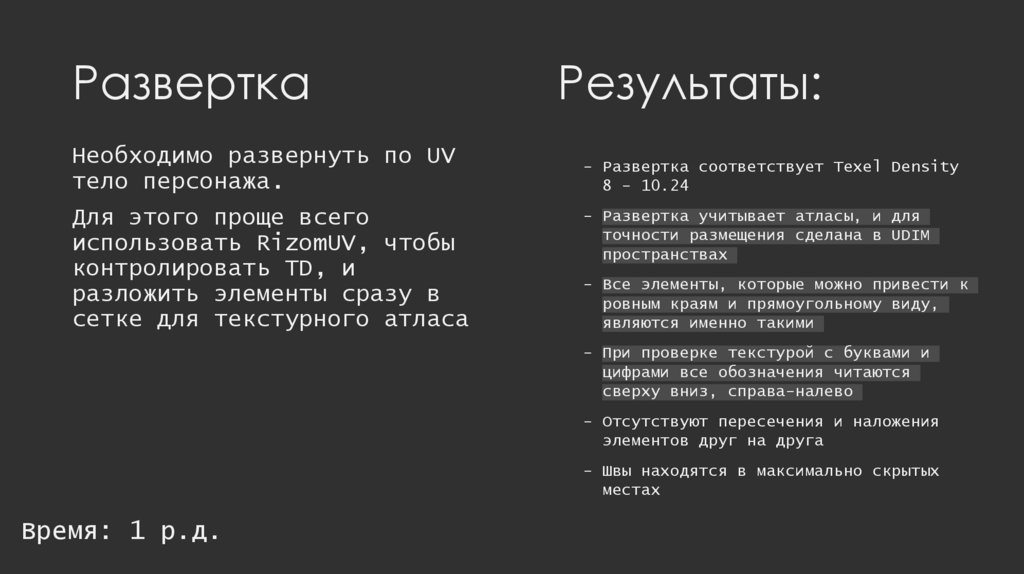 Развертка

Необходимо развернуть по UV тело персонажа.

Для этого проще всего использовать RizomUV, чтобы контролировать TD, и разложить элементы сразу в сетке для текстурного атласа

Время: 1 р.д.

Результаты:

- Развертка соответствует Texel Density 8 - 10.24

- Развертка учитывает атласы, и для точности размещения сделана в UDIM пространствах

- Все элементы, которые можно привести к ровным краям и прямоугольному виду, являются именно такими

- При проверке текстурой с буквами и цифрами все обозначения читаются сверху вниз, справа-налево

- Отсутствуют пересечения и наложения элементов друг на друга

- Швы находятся в максимально скрытых местах